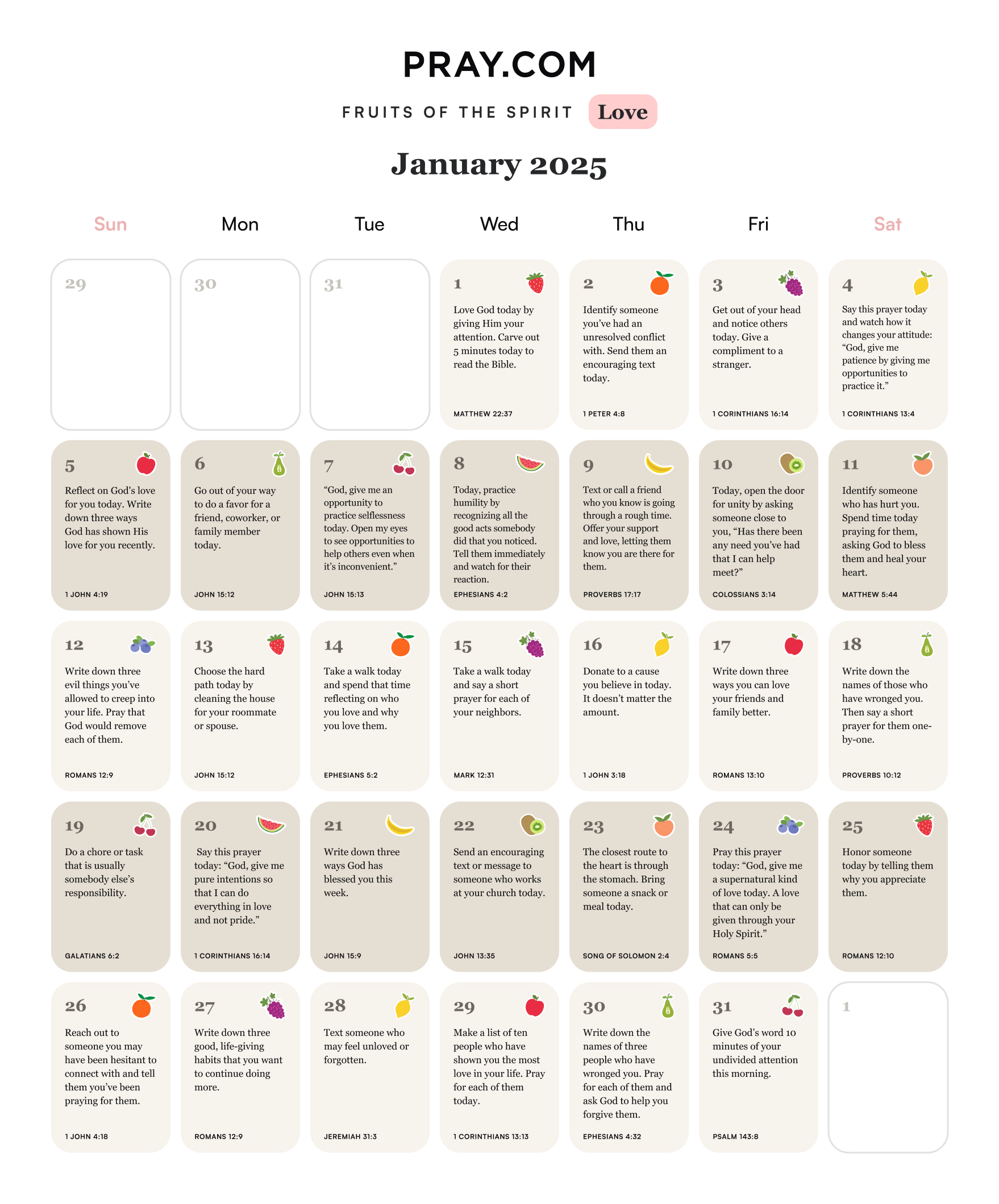 PRAY.COM

FRUITS OF THE SPIRIT Love

January 2025

| Sun | Mon | Tue | Wed | Thu | Fri | Sat |
|---|---|---|---|---|---|---|
| 29 | 30 | 31 | 1 Love God today by giving Him your attention. Carve out 5 minutes today to read the Bible. MATTHEW 22:37 | 2 Identify someone you've had an unresolved conflict with. Send them an encouraging text today. 1 PETER 4:8 | 3 Get out of your head and notice others today. Give a compliment to a stranger. 1 CORINTHIANS 16:14 | 4 Say this prayer today and watch how it changes your attitude: "God, give me patience by giving me opportunities to practice it." 1 CORINTHIANS 13:4 |
| 5 Reflect on God's love for you today. Write down three ways God has shown His love for you recently. 1 JOHN 4:19 | 6 Go out of your way to do a favor for a friend, coworker, or family member today. JOHN 15:12 | 7 "God, give me an opportunity to practice selflessness today. Open my eyes to see opportunities to help others even when it's inconvenient." JOHN 15:13 | 8 Today, practice humility by recognizing all the good acts somebody did that you noticed. Tell them immediately and watch for their reaction. EPHESIANS 4:2 | 9 Text or call a friend who you know is going through a rough time. Offer your support and love, letting them know you are there for them. PROVERBS 17:17 | 10 Today, open the door for unity by asking someone close to you, "Has there been any need you've had that I can help meet?" COLOSSIANS 3:14 | 11 Identify someone who has hurt you. Spend time today praying for them, asking God to bless them and heal your heart. MATTHEW 5:44 |
| 12 Write down three evil things you've allowed to creep into your life. Pray that God would remove each of them. ROMANS 12:9 | 13 Choose the hard path today by cleaning the house for your roommate or spouse. JOHN 15:12 | 14 Take a walk today and spend that time reflecting on who you love and why you love them. EPHESIANS 5:2 | 15 Take a walk today and say a short prayer for each of your neighbors. MARK 12:31 | 16 Donate to a cause you believe in today. It doesn't matter the amount. 1 JOHN 3:18 | 17 Write down three ways you can love your friends and family better. ROMANS 13:10 | 18 Write down the names of those who have wronged you. Then say a short prayer for them one-by-one. PROVERBS 10:12 |
| 19 Do a chore or task that is usually somebody else's responsibility. GALATIANS 6:2 | 20 Say this prayer today: "God, give me pure intentions so that I can do everything in love and not pride." 1 CORINTHIANS 16:14 | 21 Write down three ways God has blessed you this week. JOHN 15:9 | 22 Send an encouraging text or message to someone who works at your church today. JOHN 13:35 | 23 The closest route to the heart is through the stomach. Bring someone a snack or meal today. SONG OF SOLOMON 2:4 | 24 Pray this prayer today: "God, give me a supernatural kind of love today. A love that can only be given through your Holy Spirit." ROMANS 5:5 | 25 Honor someone today by telling them why you appreciate them. ROMANS 12:10 |
| 26 Reach out to someone you may have been hesitant to connect with and tell them you've been praying for them. 1 JOHN 4:18 | 27 Write down three good, life-giving habits that you want to continue doing more. ROMANS 12:9 | 28 Text someone who may feel unloved or forgotten. JEREMIAH 31:3 | 29 Make a list of ten people who have shown you the most love in your life. Pray for each of them today. 1 CORINTHIANS 13:13 | 30 Write down the names of three people who have wronged you. Pray for each of them and ask God to help you forgive them. EPHESIANS 4:32 | 31 Give God's word 10 minutes of your undivided attention this morning. PSALM 143:8 | 1 |